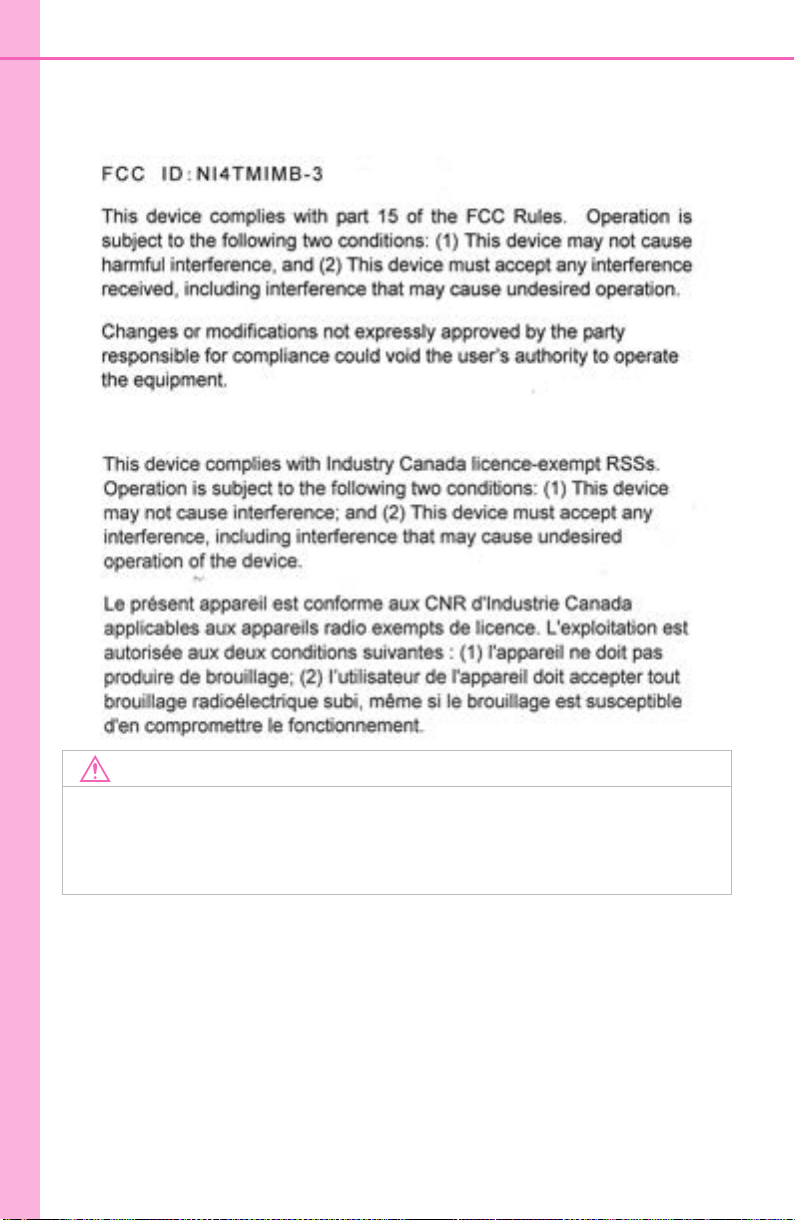 FCC ID:NI4TMIMB-3

This device complies with part 15 of the FCC Rules. Operation is subject to the following two conditions: (1) This device may not cause harmful interference, and (2) This device must accept any interference received, including interference that may cause undesired operation.

Changes or modifications not expressly approved by the party responsible for compliance could void the user's authority to operate the equipment.

This device complies with Industry Canada licence-exempt RSSs. Operation is subject to the following two conditions: (1) This device may not cause interference; and (2) This device must accept any interference, including interference that may cause undesired operation of the device.

Le présent appareil est conforme aux CNR d'Industrie Canada applicables aux appareils radio exempts de licence. L'exploitation est autorisée aux deux conditions suivantes : (1) l'appareil ne doit pas produire de brouillage; (2) l'utilisateur de l'appareil doit accepter tout brouillage radioélectrique subi, même si le brouillage est susceptible d'en compromettre le fonctionnement.